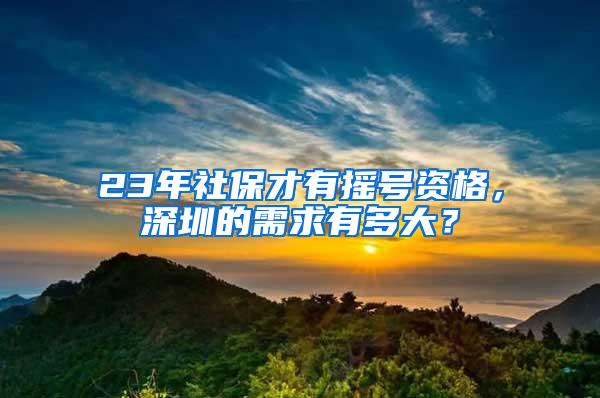 23年社保才有摇号资格，深圳的需求有多大？